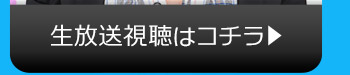 生放送視聴はコチラ▶